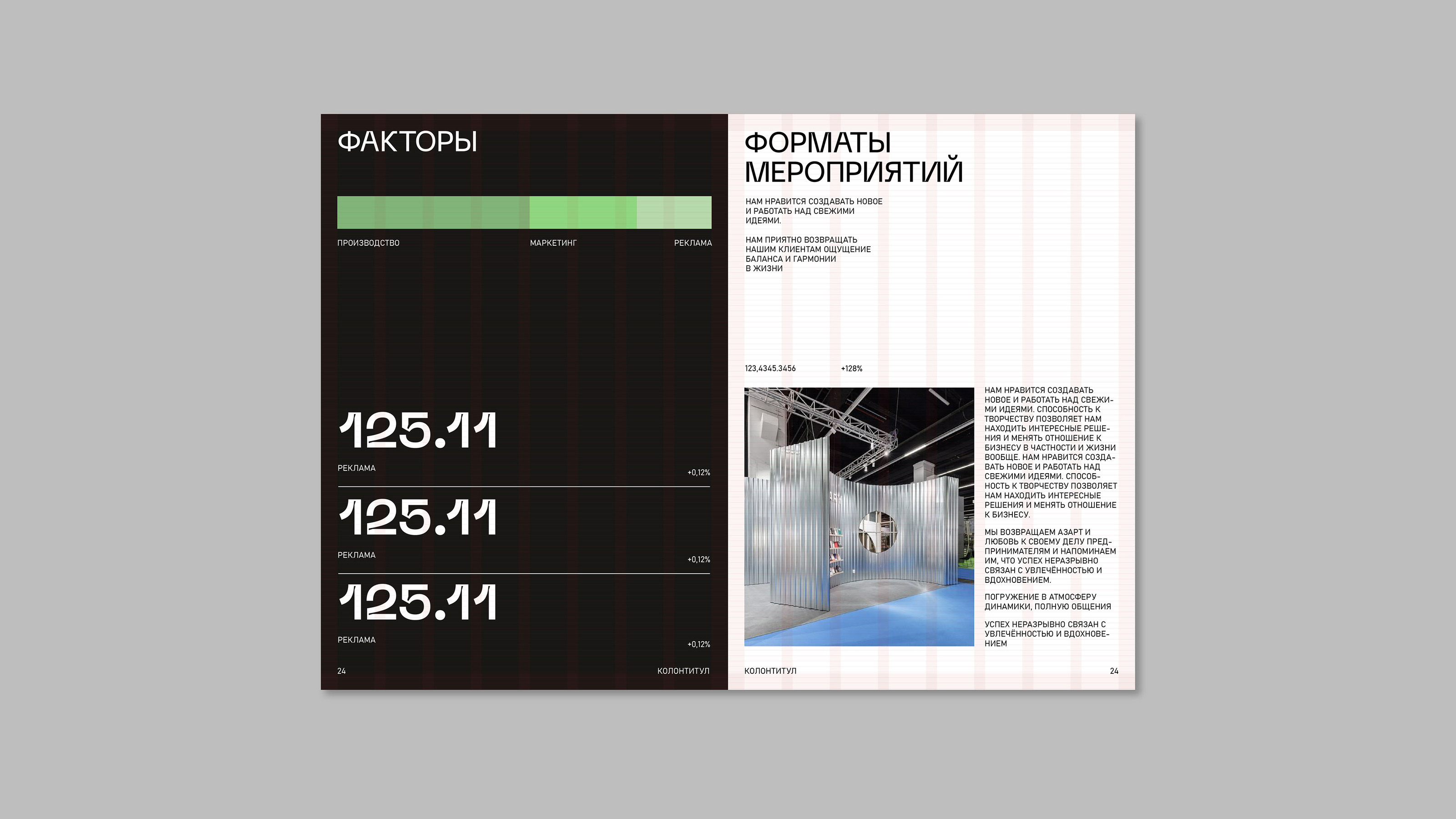 ФАКТОРЫ

ПРОИЗВОДСТВО
МАРКЕТИНГ
РЕКЛАМА

125.11
РЕКЛАМА
+0,12%

125.11
РЕКЛАМА
+0,12%

125.11
РЕКЛАМА
+0,12%

24
КОЛОНТИТУЛ

ФОРМАТЫ МЕРОПРИЯТИЙ

НАМ НРАВИТСЯ СОЗДАВАТЬ НОВОЕ И РАБОТАТЬ НАД СВЕЖИМИ ИДЕЯМИ.

НАМ ПРИЯТНО ВОЗВРАЩАТЬ НАШИМ КЛИЕНТАМ ОЩУЩЕНИЕ БАЛАНСА И ГАРМОНИИ В ЖИЗНИ

123,4345.3456
+128%

НАМ НРАВИТСЯ СОЗДАВАТЬ НОВОЕ И РАБОТАТЬ НАД СВЕЖИМИ ИДЕЯМИ. СПОСОБНОСТЬ К ТВОРЧЕСТВУ ПОЗВОЛЯЕТ НАМ НАХОДИТЬ ИНТЕРЕСНЫЕ РЕШЕНИЯ И МЕНЯТЬ ОТНОШЕНИЕ К БИЗНЕСУ В ЧАСТНОСТИ И ЖИЗНИ ВООБЩЕ. НАМ НРАВИТСЯ СОЗДАВАТЬ НОВОЕ И РАБОТАТЬ НАД СВЕЖИМИ ИДЕЯМИ. СПОСОБНОСТЬ К ТВОРЧЕСТВУ ПОЗВОЛЯЕТ НАМ НАХОДИТЬ ИНТЕРЕСНЫЕ РЕШЕНИЯ И МЕНЯТЬ ОТНОШЕНИЕ К БИЗНЕСУ.

МЫ ВОЗВРАЩАЕМ АЗАРТ И ЛЮБОВЬ К СВОЕМУ ДЕЛУ ПРЕДПРИНИМАТЕЛЯМ И НАПОМИНАЕМ ИМ, ЧТО УСПЕХ НЕРАЗРЫВНО СВЯЗАН С УВЛЕЧЁННОСТЬЮ И ВДОХНОВЕНИЕМ.

ПОГРУЖЕНИЕ В АТМОСФЕРУ ДИНАМИКИ, ПОЛНУЮ ОБЩЕНИЯ

УСПЕХ НЕРАЗРЫВНО СВЯЗАН С УВЛЕЧЁННОСТЬЮ И ВДОХНОВЕНИЕМ

КОЛОНТИТУЛ
24